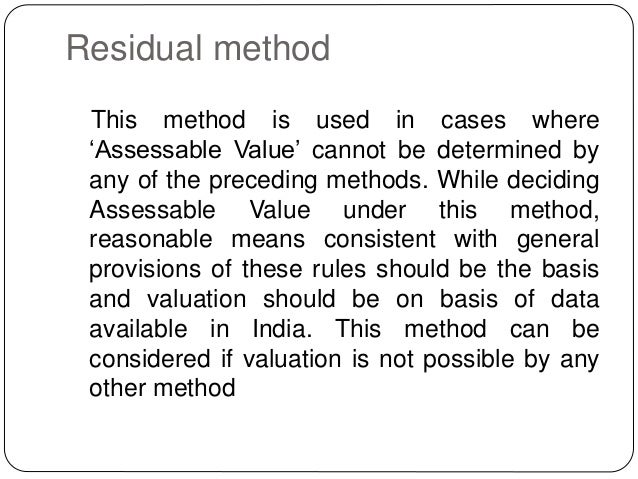 Residual method

This method is used in cases where ‘Assessable Value’ cannot be determined by any of the preceding methods. While deciding Assessable Value under this method, reasonable means consistent with general provisions of these rules should be the basis and valuation should be on basis of data available in India. This method can be considered if valuation is not possible by any other method